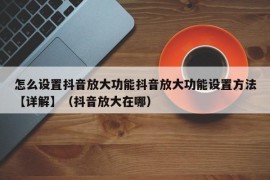 怎么设置抖音放大功能抖音放大功能设置方法【详解】（抖音放大在哪）